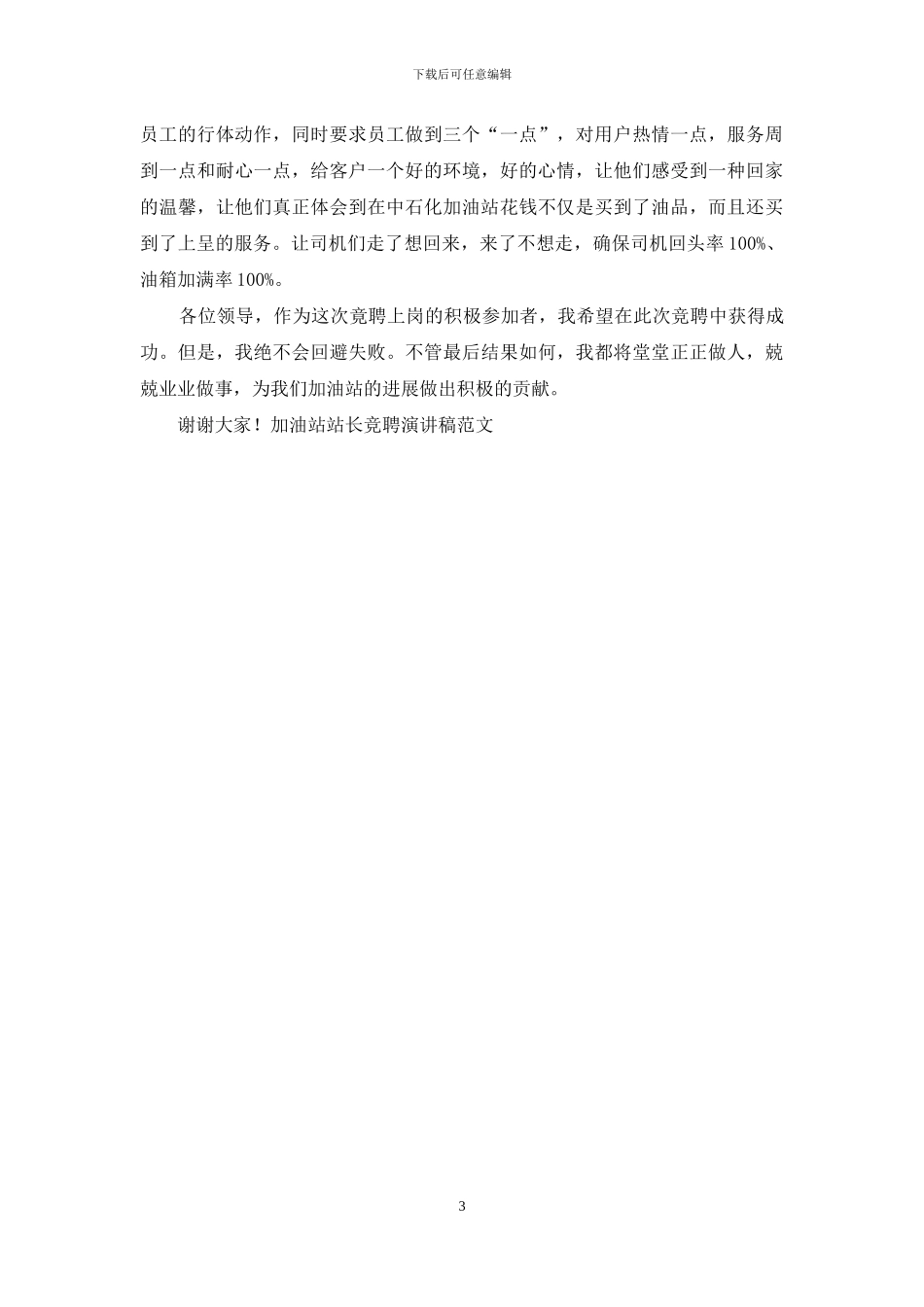 下载后可任意编辑

员工的行体动作，同时要求员工做到三个“一点”，对用户热情一点，服务周到一点和耐心一点，给客户一个好的环境，好的心情，让他们感受到一种回家的温馨，让他们真正体会到在中石化加油站花钱不仅是买到了油品，而且还买到了上呈的服务。让司机们走了想回来，来了不想走，确保司机回头率 100%、油箱加满率 100%。

各位领导，作为这次竞聘上岗的积极参加者，我希望在此次竞聘中获得成功。但是，我绝不会回避失败。不管最后结果如何，我都将堂堂正正做人，兢兢业业做事，为我们加油站的进展做出积极的贡献。

谢谢大家！加油站站长竞聘演讲稿范文

3